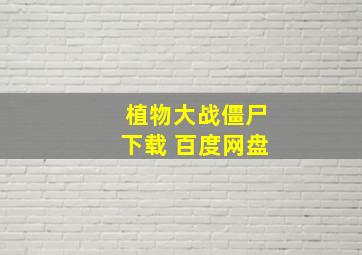 植物大战僵尸
下载 百度网盘